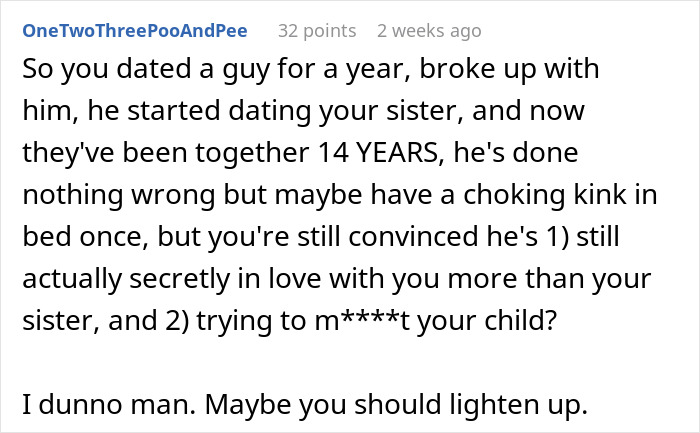 OneTwoThreePooAndPee 32 points 2 weeks ago

So you dated a guy for a year, broke up with him, he started dating your sister, and now they've been together 14 YEARS, he's done nothing wrong but maybe have a choking kink in bed once, but you're still convinced he's 1) still actually secretly in love with you more than your sister, and 2) trying to m****t your child?

I dunno man. Maybe you should lighten up.